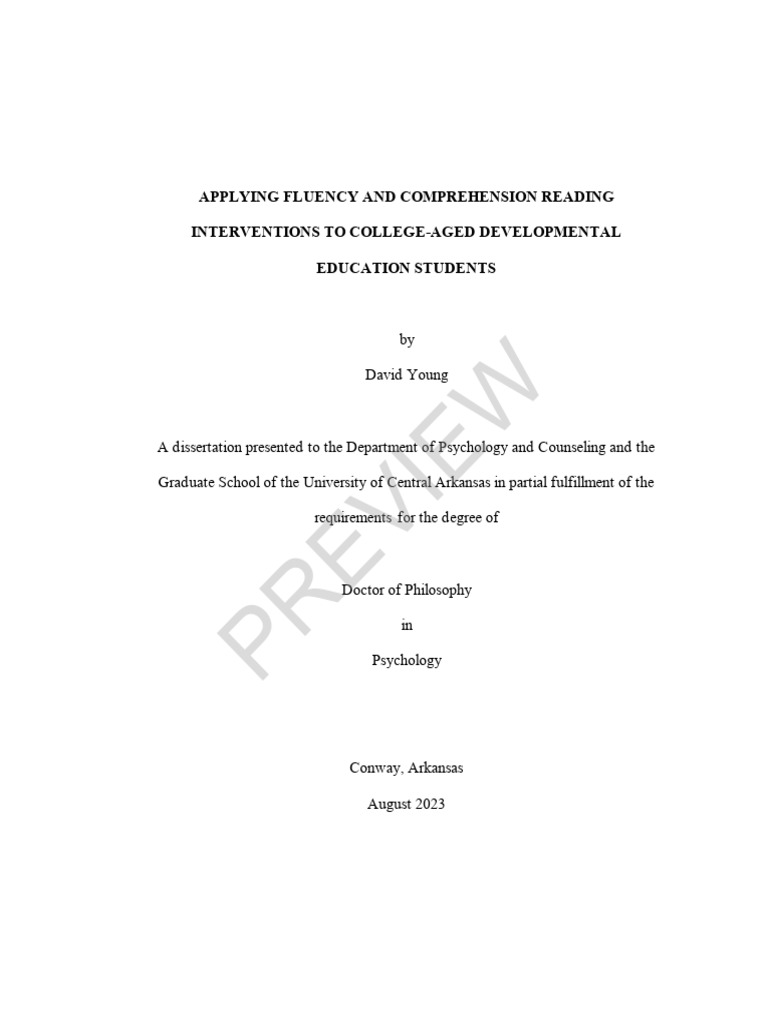 APPLYING FLUENCY AND COMPREHENSION READING INTERVENTIONS TO COLLEGE-AGED DEVELOPMENTAL EDUCATION STUDENTS

by

David Young

A dissertation presented to the Department of Psychology and Counseling and the Graduate School of the University of Central Arkansas in partial fulfillment of the requirements for the degree of

Doctor of Philosophy

in

Psychology

Conway, Arkansas

August 2023

PREVIEW